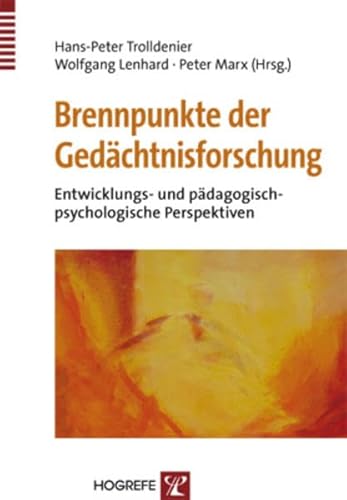 Hans-Peter Trolldenier
Wolfgang Lenhard · Peter Marx (Hrsg.)

Brennpunkte der Gedächtnisforschung

Entwicklungs- und pädagogisch-psychologische Perspektiven

HOGREFE